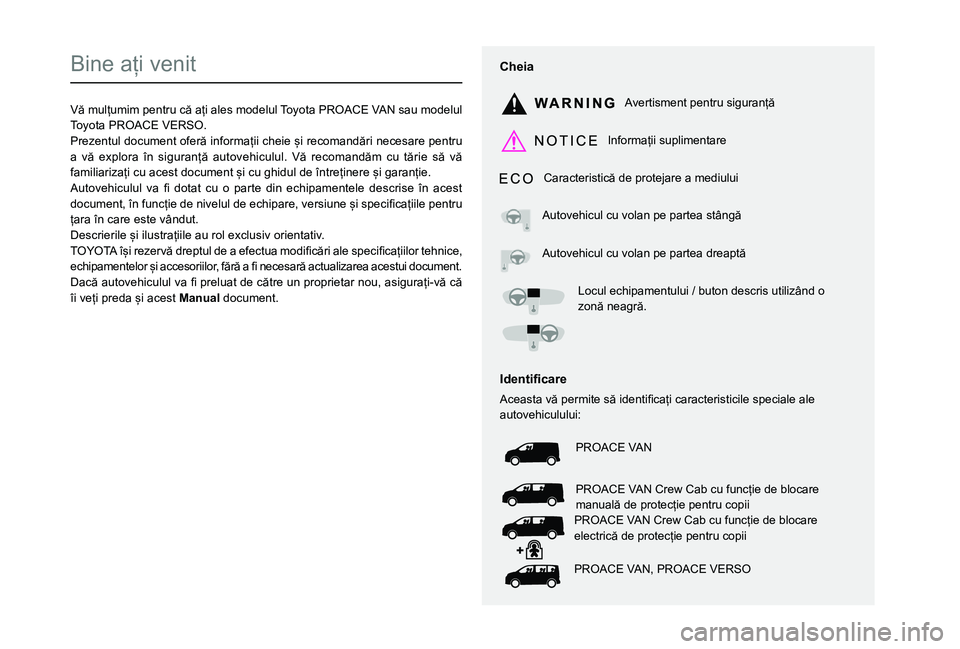 Bine ați venit

Vă mulțumim pentru că ați ales modelul Toyota PROACE VAN sau modelul Toyota PROACE VERSO.
Prezentul document oferă informații cheie și recomandări necesare pentru a vă explora în siguranță autovehiculul. Vă recomandăm cu tărie să vă familiarizați cu acest document și cu ghidul de întreținere și garanție.
Autovehiculul va fi dotat cu o parte din echipamentele descrise în acest document, în funcție de nivelul de echipare, versiune și specificațiile pentru țara în care este vândut.
Descrierile și ilustrațiile au rol exclusiv orientativ.
TOYOTA își rezervă dreptul de a efectua modificări ale specificațiilor tehnice, echipamentelor și accesoriilor, fără a fi necesară actualizarea acestui document.
Dacă autovehiculul va fi preluat de către un proprietar nou, asigurați-vă că îi veți preda și acest Manual document.

Cheia

WARNING Avertisment pentru siguranță

NOTICE Informații suplimentare

ECO Caracteristică de protejare a mediului

Autovehicul cu volan pe partea stângă

Autovehicul cu volan pe partea dreaptă

Locul echipamentului / buton descris utilizând o zonă neagră.

Identificare

Aceasta vă permite să identificați caracteristicile speciale ale autovehiculului:

PROACE VAN

PROACE VAN Crew Cab cu funcție de blocare manuală de protecție pentru copii

PROACE VAN Crew Cab cu funcție de blocare electrică de protecție pentru copii

PROACE VAN, PROACE VERSO

carmanualsonline.info